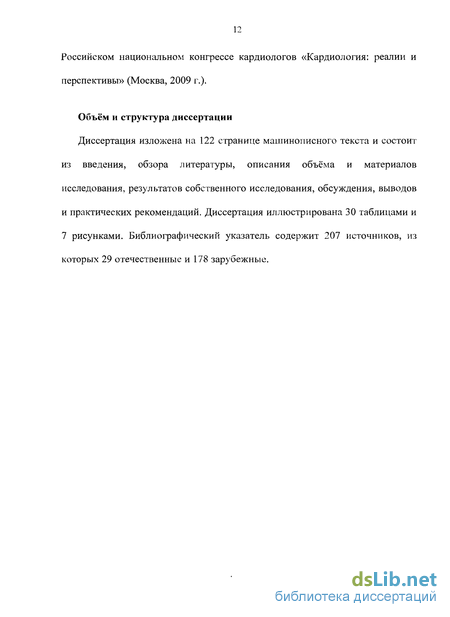 12

Российском национальном конгрессе кардиологов «Кардиология: реалии и перспективы» (Москва, 2009 г.).

Объём и структура диссертации

Диссертация изложена на 122 странице машинописного текста и состоит из введения, обзора литературы, описания объёма и материалов исследования, результатов собственного исследования, обсуждения, выводов и практических рекомендаций. Диссертация иллюстрирована 30 таблицами и 7 рисунками. Библиографический указатель содержит 207 источников, из которых 29 отечественные и 178 зарубежные.

dsLib.net
библиотека диссертаций